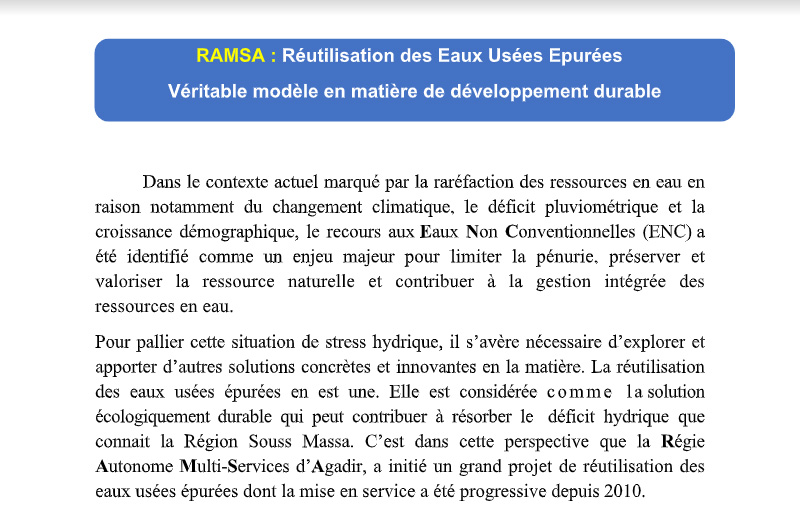 RAMSA : Réutilisation des Eaux Usées Epurées
Véritable modèle en matière de développement durable

Dans le contexte actuel marqué par la raréfaction des ressources en eau en raison notamment du changement climatique, le déficit pluviométrique et la croissance démographique, le recours aux Eaux Non Conventionnelles (ENC) a été identifié comme un enjeu majeur pour limiter la pénurie, préserver et valoriser la ressource naturelle et contribuer à la gestion intégrée des ressources en eau.

Pour pallier cette situation de stress hydrique, il s'avère nécessaire d'explorer et apporter d'autres solutions concrètes et innovantes en la matière. La réutilisation des eaux usées épurées en est une. Elle est considérée comme la solution écologiquement durable qui peut contribuer à résorber le déficit hydrique que connait la Région Souss Massa. C'est dans cette perspective que la Régie Autonome Multi-Services d'Agadir, a initié un grand projet de réutilisation des eaux usées épurées dont la mise en service a été progressive depuis 2010.